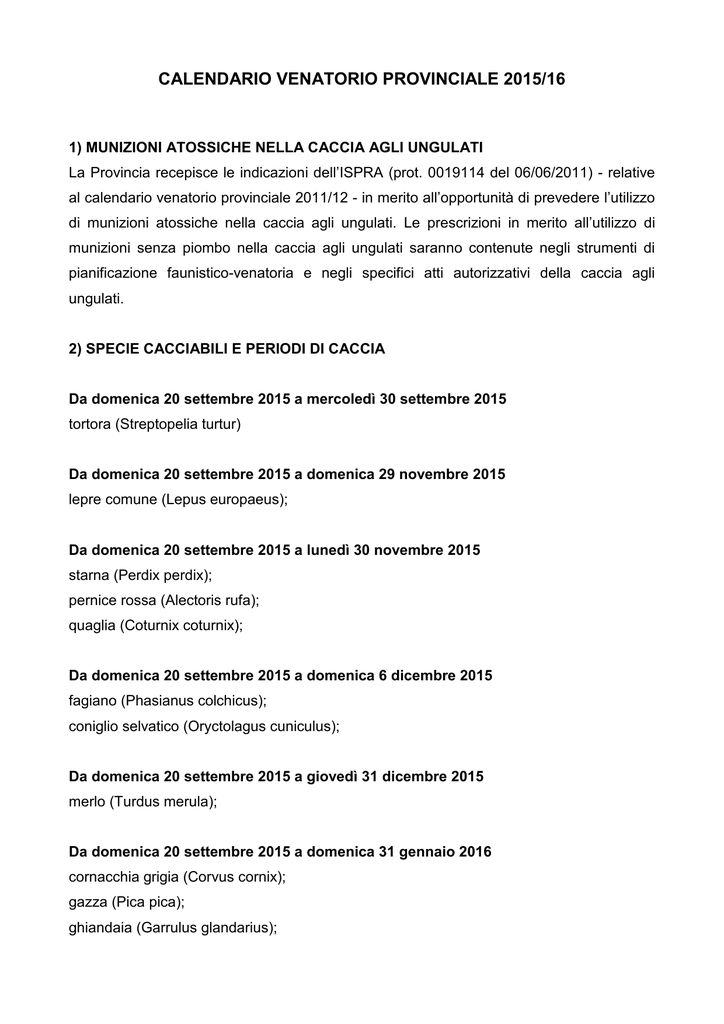 CALENDARIO VENATORIO PROVINCIALE 2015/16

1) MUNIZIONI ATOSSICHE NELLA CACCIA AGLI UNGULATI
La Provincia recepisce le indicazioni dell'ISPRA (prot. 0019114 del 06/06/2011) - relative al calendario venatorio provinciale 2011/12 - in merito all'opportunità di prevedere l'utilizzo di munizioni atossiche nella caccia agli ungulati. Le prescrizioni in merito all'utilizzo di munizioni senza piombo nella caccia agli ungulati saranno contenute negli strumenti di pianificazione faunistico-venatoria e negli specifici atti autorizzativi della caccia agli ungulati.

2) SPECIE CACCIABILI E PERIODI DI CACCIA

Da domenica 20 settembre 2015 a mercoledì 30 settembre 2015
tortora (Streptopelia turtur)

Da domenica 20 settembre 2015 a domenica 29 novembre 2015
lepre comune (Lepus europaeus);

Da domenica 20 settembre 2015 a lunedì 30 novembre 2015
starna (Perdix perdix);
pernice rossa (Alectoris rufa);
quaglia (Coturnix coturnix);

Da domenica 20 settembre 2015 a domenica 6 dicembre 2015
fagiano (Phasianus colchicus);
coniglio selvatico (Oryctolagus cuniculus);

Da domenica 20 settembre 2015 a giovedì 31 dicembre 2015
merlo (Turdus merula);

Da domenica 20 settembre 2015 a domenica 31 gennaio 2016
cornacchia grigia (Corvus cornix);
gazza (Pica pica);
ghiandaia (Garrulus glandarius);